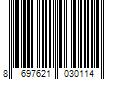 8 697621 030114